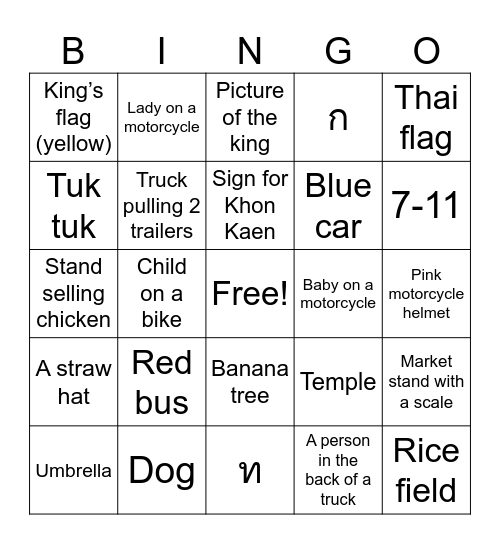 | B | I | N | G | O |
|---|---|---|---|---|
| King's flag (yellow) | Lady on a motorcycle | Picture of the king | ก | Thai flag |
| Tuk tuk | Truck pulling 2 trailers | Sign for Khon Kaen | Blue car | 7-11 |
| Stand selling chicken | Child on a bike | Free! | Baby on a motorcycle | Pink motorcycle helmet |
| A straw hat | Red bus | Banana tree | Temple | Market stand with a scale |
| Umbrella | Dog | ท | A person in the back of a truck | Rice field |